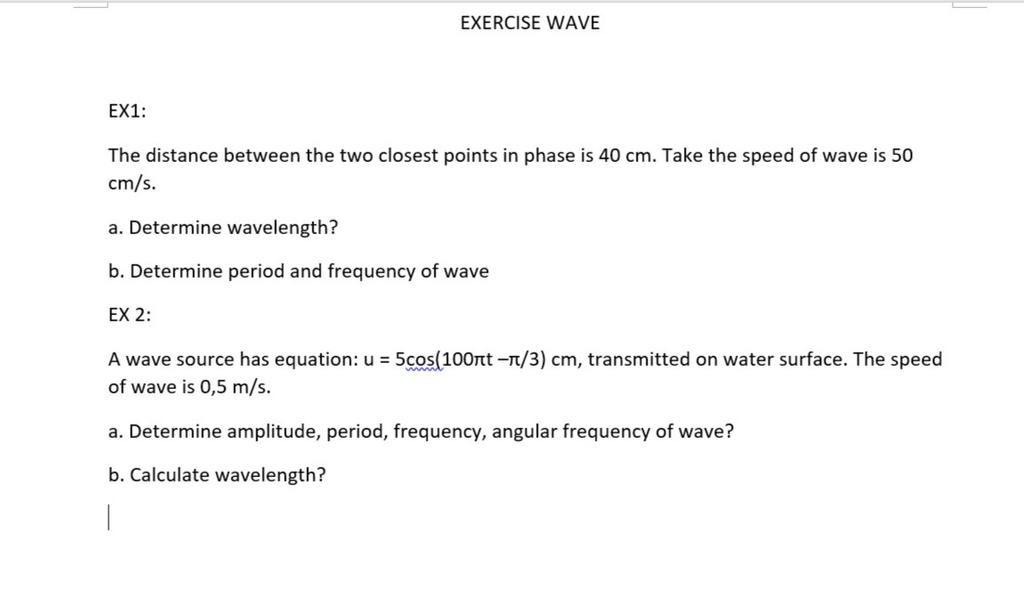 EXERCISE WAVE

EX1:

The distance between the two closest points in phase is 40 cm. Take the speed of wave is 50 cm/s.

a. Determine wavelength?

b. Determine period and frequency of wave

EX 2:

A wave source has equation: $u = 5\cos(100\pi t - \pi/3)$ cm, transmitted on water surface. The speed of wave is 0,5 m/s.

a. Determine amplitude, period, frequency, angular frequency of wave?

b. Calculate wavelength?